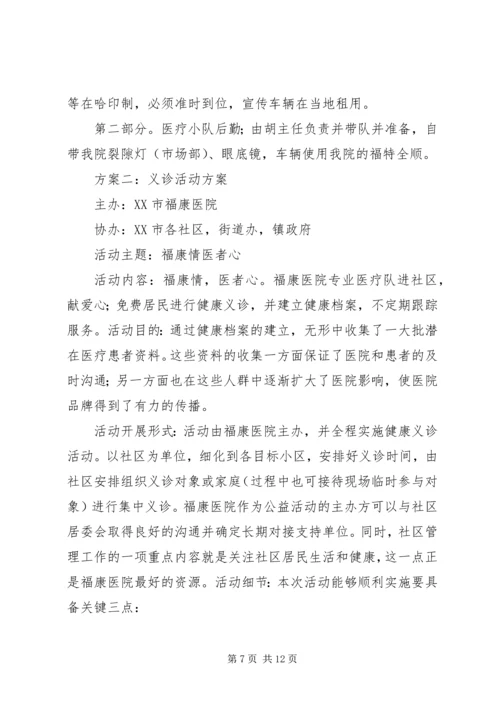 等在哈印制，必须准时到位，宣传车辆在当地租用。

第二部分。医疗小队后勤：由胡主任负责并带队并准备，自带我院裂隙灯（市场部）、眼底镜，车辆使用我院的福特全顺。

方案二：义诊活动方案

主办：XX 市福康医院

协办：XX 市各社区，街道办，镇政府

活动主题：福康情医者心

活动内容：福康情，医者心。福康医院专业医疗队进社区，献爱心；免费居民进行健康义诊，并建立健康档案，不定期跟踪服务。活动目的：通过健康档案的建立，无形中收集了一大批潜在医疗患者资料。这些资料的收集一方面保证了医院和患者的及时沟通；另一方面也在这些人群中逐渐扩大了医院影响，使医院品牌得到了有力的传播。

活动开展形式：活动由福康医院主办，并全程实施健康义诊活动。以社区为单位，细化到各目标小区，安排好义诊时间，由社区安排组织义诊对象或家庭（过程中也可接待现场临时参与对象）进行集中义诊。福康医院作为公益活动的主办方可以与社区居委会取得良好的沟通并确定长期对接支持单位。同时，社区管理工作的一项重点内容就是关注社区居民生活和健康，这一点正是福康医院最好的资源。活动细节：本次活动能够顺利实施要具备关键三点：

第 7 页 共 12 页